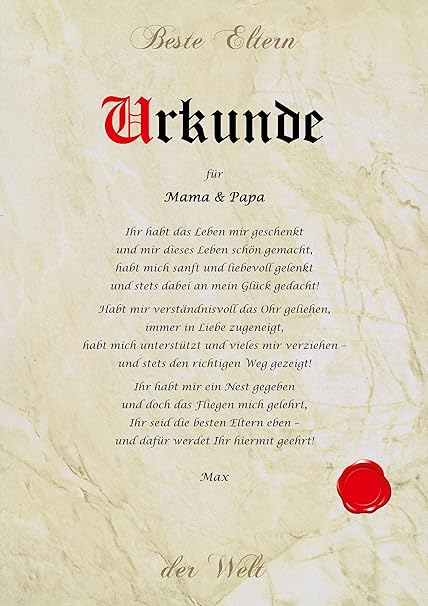 Beste Eltern

Urkunde

für

Mama & Papa

Ihr habt das Leben mir geschenkt
und mir dieses Leben schön gemacht,
habt mich sanft und liebevoll gelenkt
und stets dabei an mein Glück gedacht!

Habt mir verständnisvoll das Ohr geliehen,
immer in Liebe zugeneigt,
habt mich unterstützt und vieles mir verziehen -
und stets den richtigen Weg gezeigt!

Ihr habt mir ein Nest gegeben
und doch das Fliegen mich gelehrt,
Ihr seid die besten Eltern eben -
und dafür werdet Ihr hiermit geehrt!

Max

der Welt